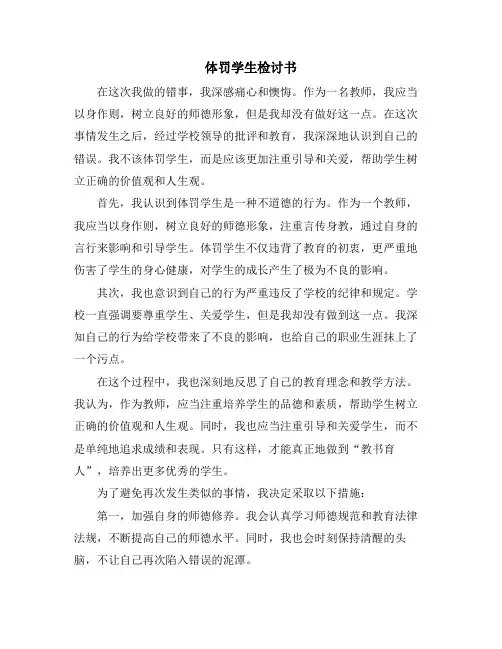 体罚学生检讨书

在这次我做的错事，我深感痛心和懊悔。作为一名教师，我应当以身作则，树立良好的师德形象，但是我却没有做好这一点。在这次事情发生之后，经过学校领导的批评和教育，我深深地认识到自己的错误。我不该体罚学生，而是应该更加注重引导和关爱，帮助学生树立正确的价值观和人生观。

首先，我认识到体罚学生是一种不道德的行为。作为一个教师，我应当以身作则，树立良好的师德形象，注重言传身教，通过自身的言行来影响和引导学生。体罚学生不仅违背了教育的初衷，更严重地伤害了学生的身心健康，对学生的成长产生了极为不良的影响。

其次，我也意识到自己的行为严重违反了学校的纪律和规定。学校一直强调要尊重学生、关爱学生，但是我却没有做到这一点。我深知自己的行为给学校带来了不良的影响，也给自己的职业生涯抹上了一个污点。

在这个过程中，我也深刻地反思了自己的教育理念和教学方法。我认为，作为教师，应当注重培养学生的品德和素质，帮助学生树立正确的价值观和人生观。同时，我也应当注重引导和关爱学生，而不是单纯地追求成绩和表现。只有这样，才能真正地做到“教书育人”，培养出更多优秀的学生。

为了避免再次发生类似的事情，我决定采取以下措施：

第一，加强自身的师德修养。我会认真学习师德规范和教育法律法规，不断提高自己的师德水平。同时，我也会时刻保持清醒的头脑，不让自己再次陷入错误的泥潭。